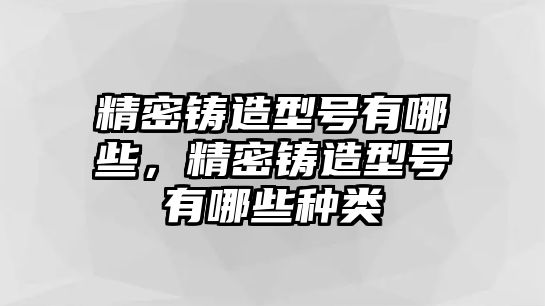 精密铸造型号有哪些，精密铸造型号有哪些种类